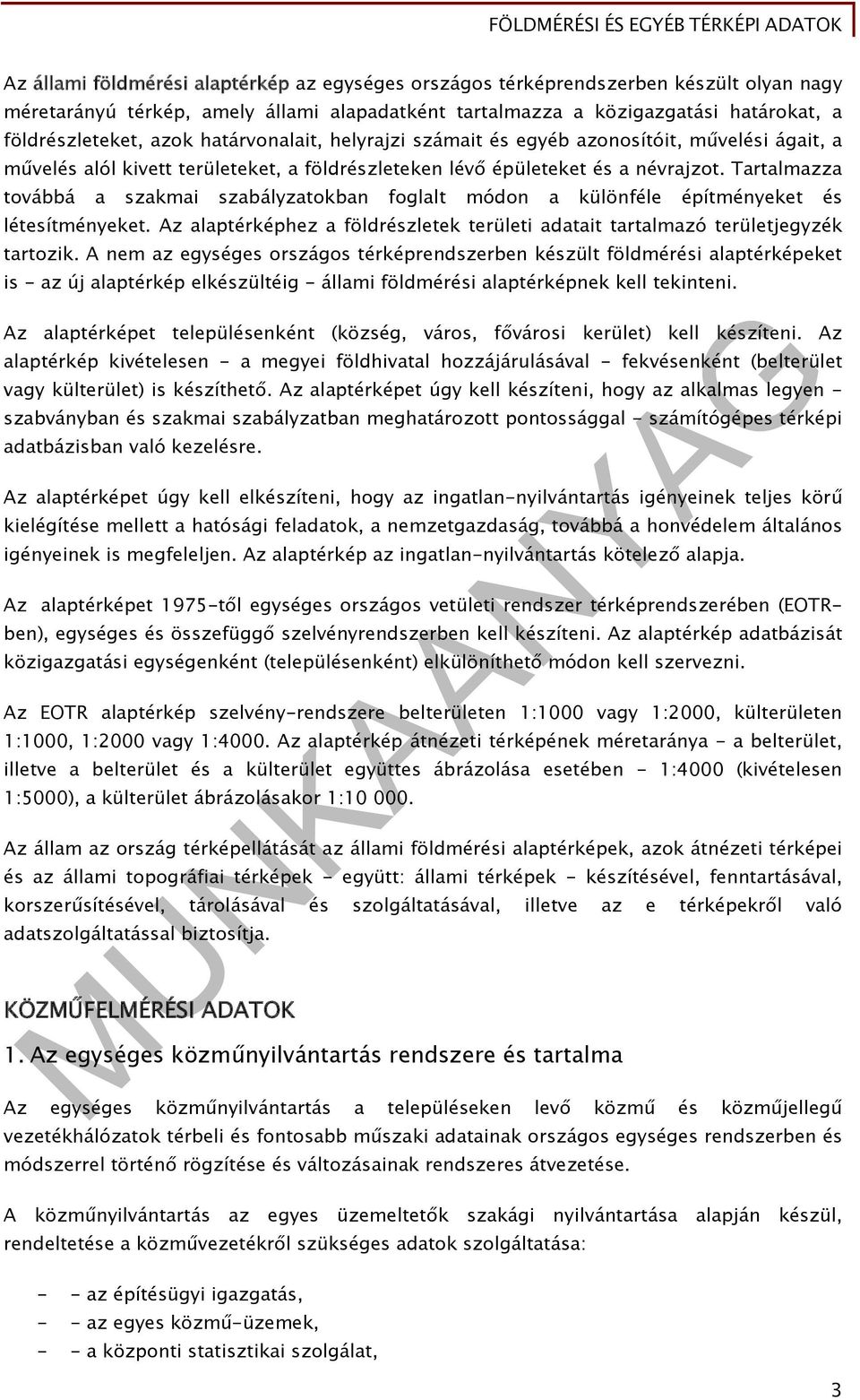 FÖLDMÉRÉSI ÉS EGYÉB TÉRKÉPI ADATOK

Az állami földmérési alaptérkép az egységes országos térképrendszerben készült olyan nagy méretarányú térkép, amely állami alapadatként tartalmazza a közigazgatási határokat, a földrészleteket, azok határvonalait, helyrajzi számait és egyéb azonosítóit, művelési ágait, a művelés alól kivett területeket, a földrészleteken lévő épületeket és a névrajzot. Tartalmazza továbbá a szakmai szabályzatokban foglalt módon a különféle építményeket és létesítményeket. Az alaptérképhez a földrészletek területi adatait tartalmazó területjegyzék tartozik. A nem az egységes országos térképrendszerben készült földmérési alaptérképeket is - az új alaptérkép elkészültéig - állami földmérési alaptérképnek kell tekinteni.

Az alaptérképet településenként (község, város, fővárosi kerület) kell készíteni. Az alaptérkép kivételesen - a megyei földhivatal hozzájárulásával - fekvésenként (belterület vagy külterület) is készíthető. Az alaptérképet úgy kell készíteni, hogy az alkalmas legyen - szabványban és szakmai szabályzatban meghatározott pontossággal - számítógépes térképi adatbázisban való kezelésre.

Az alaptérképet úgy kell elkészíteni, hogy az ingatlan-nyilvántartás igényeinek teljes körű kielégítése mellett a hatósági feladatok, a nemzetgazdaság, továbbá a honvédelem általános igényeinek is megfeleljen. Az alaptérkép az ingatlan-nyilvántartás kötelező alapja.

Az alaptérképet 1975-től egységes országos vetületi rendszer térképrendszerében (EOTR-ben), egységes és összefüggő szelvényrendszerben kell készíteni. Az alaptérkép adatbázisát közigazgatási egységenként (településenként) elkülöníthető módon kell szervezni.

Az EOTR alaptérkép szelvény-rendszere belterületen 1:1000 vagy 1:2000, külterületen 1:1000, 1:2000 vagy 1:4000. Az alaptérkép átnézeti térképének méretaránya - a belterület, illetve a belterület és a külterület együttes ábrázolása esetében - 1:4000 (kivételesen 1:5000), a külterület ábrázolásakor 1:10 000.

Az állam az ország térképellátását az állami földmérési alaptérképek, azok átnézeti térképei és az állami topográfiai térképek - együtt: állami térképek - készítésével, fenntartásával, korszerűsítésével, tárolásával és szolgáltatásával, illetve az e térképekről való adatszolgáltatással biztosítja.

KÖZMŰFELMÉRÉSI ADATOK

1. Az egységes közműnyilvántartás rendszere és tartalma

Az egységes közműnyilvántartás a településeken levő közmű és közműjellegű vezetékhálózatok térbeli és fontosabb műszaki adatainak országos egységes rendszerben és módszerrel történő rögzítése és változásainak rendszeres átvezetése.

A közműnyilvántartás az egyes üzemeltetők szakági nyilvántartása alapján készül, rendeltetése a közművezetékről szükséges adatok szolgáltatása:

- - az építésügyi igazgatás,
- - az egyes közmű-üzemek,
- - a központi statisztikai szolgálat,

MUNKAANYAG

3